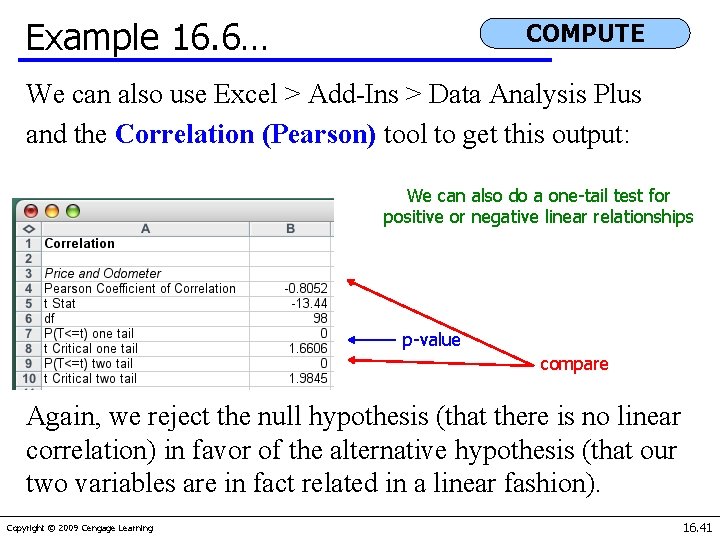 Example 16.6…

COMPUTE

We can also use Excel > Add-Ins > Data Analysis Plus and the Correlation (Pearson) tool to get this output:

We can also do a one-tail test for positive or negative linear relationships

|  | A | B |
|---|---|---|
| 1 | Correlation |  |
| 2 |  |  |
| 3 | Price and Odometer |  |
| 4 | Pearson Coefficient of Correlation | -0.8052 |
| 5 | t Stat | -13.44 |
| 6 | df | 98 |
| 7 | P(T<=t) one tail | 0 |
| 8 | t Critical one tail | 1.6606 |
| 9 | P(T<=t) two tail | 0 |
| 10 | t Critical two tail | 1.9845 |

p-value

compare

Again, we reject the null hypothesis (that there is no linear correlation) in favor of the alternative hypothesis (that our two variables are in fact related in a linear fashion).

Copyright © 2009 Cengage Learning

16.41